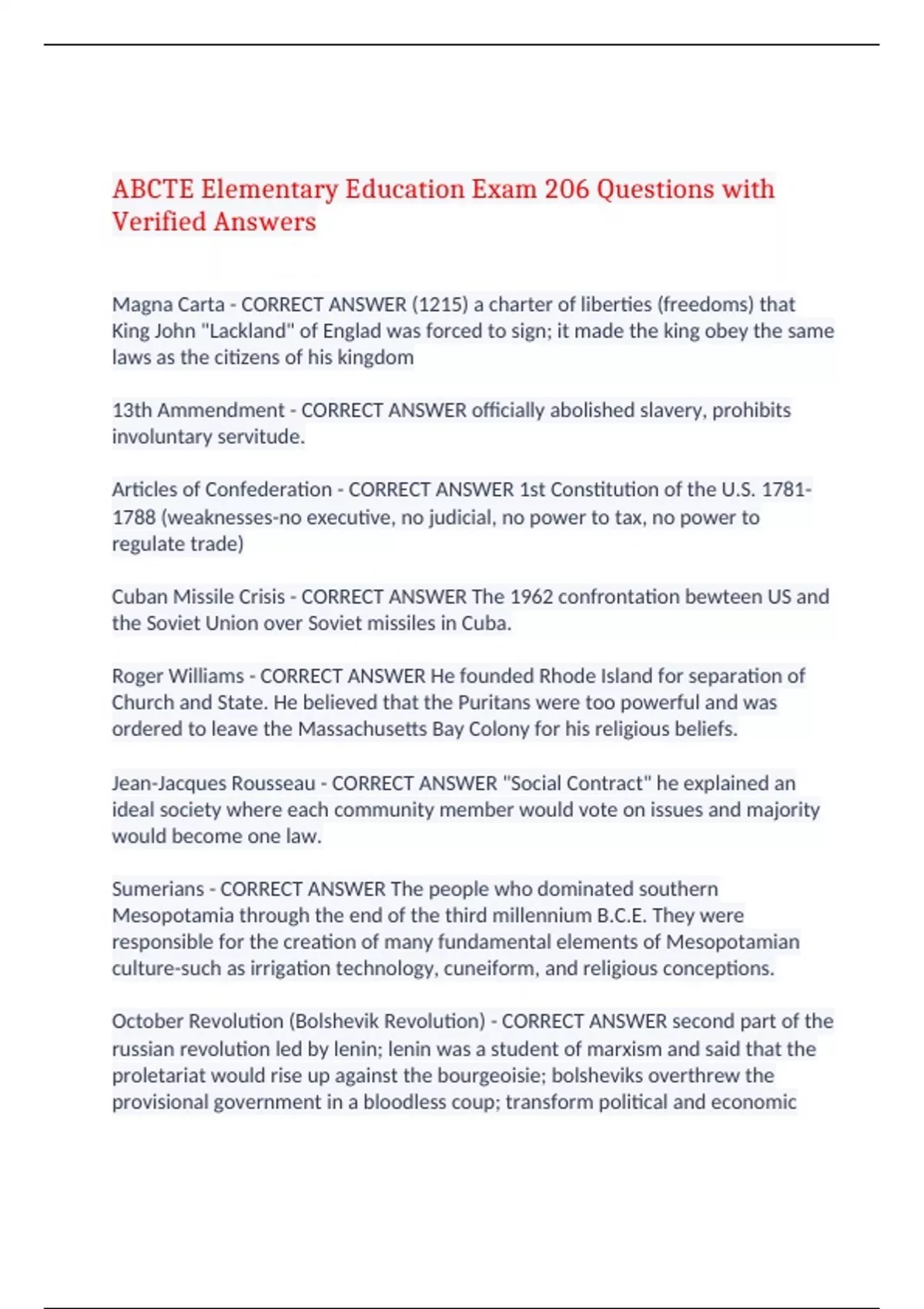 ABCTE Elementary Education Exam 206 Questions with Verified Answers

Magna Carta - CORRECT ANSWER (1215) a charter of liberties (freedoms) that King John "Lackland" of Englad was forced to sign; it made the king obey the same laws as the citizens of his kingdom

13th Ammendment - CORRECT ANSWER officially abolished slavery, prohibits involuntary servitude.

Articles of Confederation - CORRECT ANSWER 1st Constitution of the U.S. 1781-1788 (weaknesses-no executive, no judicial, no power to tax, no power to regulate trade)

Cuban Missile Crisis - CORRECT ANSWER The 1962 confrontation bewteen US and the Soviet Union over Soviet missiles in Cuba.

Roger Williams - CORRECT ANSWER He founded Rhode Island for separation of Church and State. He believed that the Puritans were too powerful and was ordered to leave the Massachusetts Bay Colony for his religious beliefs.

Jean-Jacques Rousseau - CORRECT ANSWER "Social Contract" he explained an ideal society where each community member would vote on issues and majority would become one law.

Sumerians - CORRECT ANSWER The people who dominated southern Mesopotamia through the end of the third millennium B.C.E. They were responsible for the creation of many fundamental elements of Mesopotamian culture-such as irrigation technology, cuneiform, and religious conceptions.

October Revolution (Bolshevik Revolution) - CORRECT ANSWER second part of the russian revolution led by lenin; lenin was a student of marxism and said that the proletariat would rise up against the bourgeoisie; bolsheviks overthrew the provisional government in a bloodless coup; transform political and economic